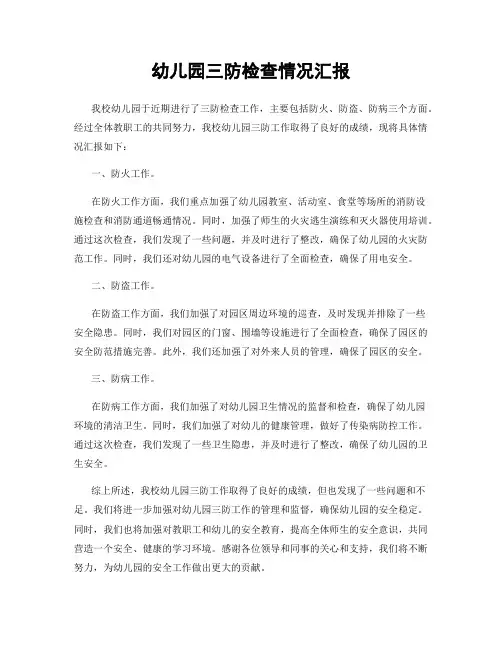 幼儿园三防检查情况汇报

我校幼儿园于近期进行了三防检查工作，主要包括防火、防盗、防病三个方面。经过全体教职工的共同努力，我校幼儿园三防工作取得了良好的成绩，现将具体情况汇报如下：

一、防火工作。

在防火工作方面，我们重点加强了幼儿园教室、活动室、食堂等场所的消防设施检查和消防通道畅通情况。同时，加强了师生的火灾逃生演练和灭火器使用培训。通过这次检查，我们发现了一些问题，并及时进行了整改，确保了幼儿园的火灾防范工作。同时，我们还对幼儿园的电气设备进行了全面检查，确保了用电安全。

二、防盗工作。

在防盗工作方面，我们加强了对园区周边环境的巡查，及时发现并排除了一些安全隐患。同时，我们对园区的门窗、围墙等设施进行了全面检查，确保了园区的安全防范措施完善。此外，我们还加强了对外来人员的管理，确保了园区的安全。

三、防病工作。

在防病工作方面，我们加强了对幼儿园卫生情况的监督和检查，确保了幼儿园环境的清洁卫生。同时，我们加强了对幼儿的健康管理，做好了传染病防控工作。通过这次检查，我们发现了一些卫生隐患，并及时进行了整改，确保了幼儿园的卫生安全。

综上所述，我校幼儿园三防工作取得了良好的成绩，但也发现了一些问题和不足。我们将进一步加强对幼儿园三防工作的管理和监督，确保幼儿园的安全稳定。同时，我们也将加强对教职工和幼儿的安全教育，提高全体师生的安全意识，共同营造一个安全、健康的学习环境。感谢各位领导和同事的关心和支持，我们将不断努力，为幼儿园的安全工作做出更大的贡献。